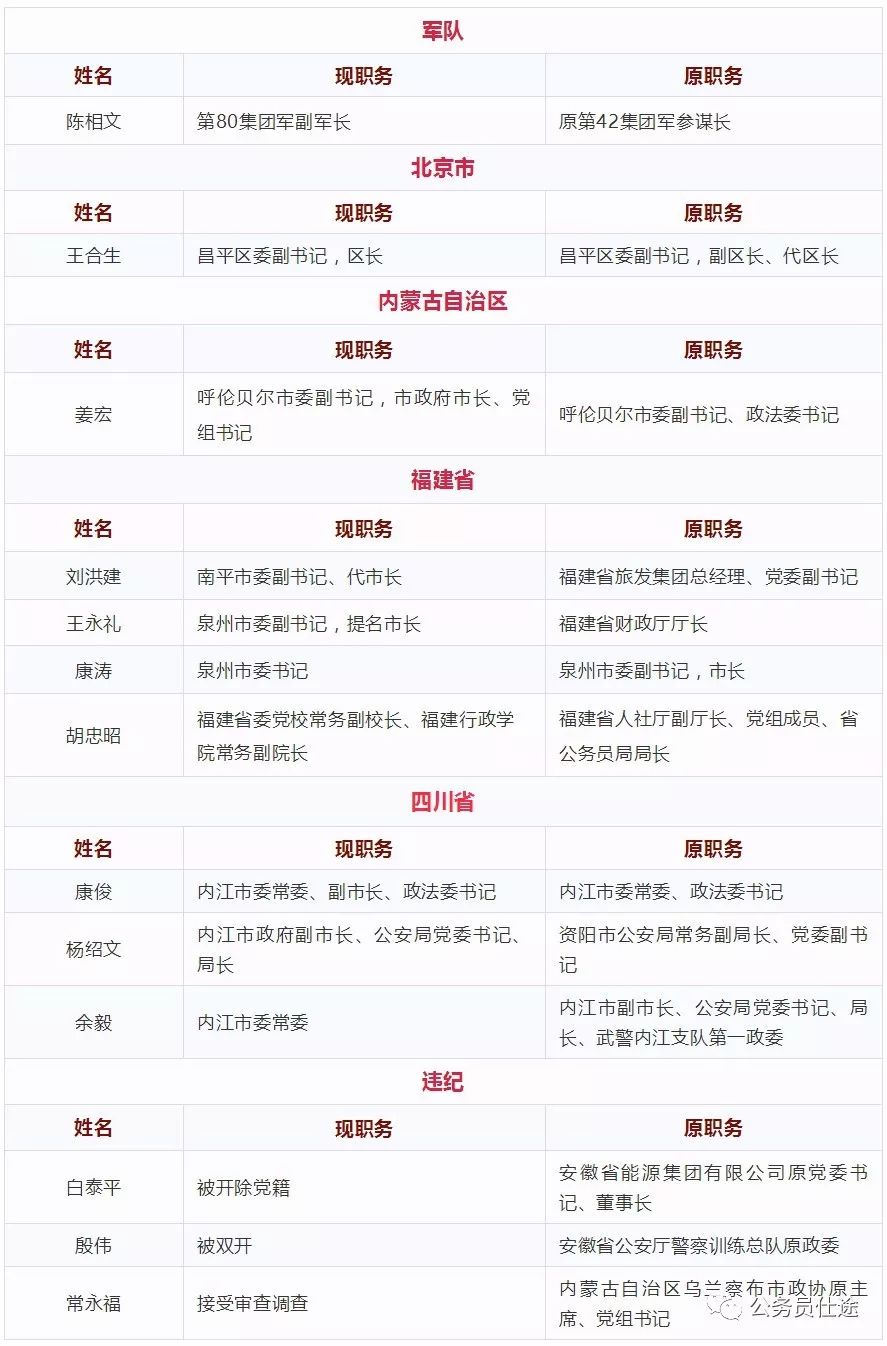 军队

| 姓名 | 现职务 | 原职务 |
|---|---|---|
| 陈相文 | 第80集团军副军长 | 原第42集团军参谋长 |

北京市

| 姓名 | 现职务 | 原职务 |
|---|---|---|
| 王合生 | 昌平区委副书记，区长 | 昌平区委副书记，副区长、代区长 |

内蒙古自治区

| 姓名 | 现职务 | 原职务 |
|---|---|---|
| 姜宏 | 呼伦贝尔市委副书记，市政府市长、党组书记 | 呼伦贝尔市委副书记、政法委书记 |

福建省

| 姓名 | 现职务 | 原职务 |
|---|---|---|
| 刘洪建 | 南平市委副书记、代市长 | 福建省旅发集团总经理、党委副书记 |
| 王永礼 | 泉州市委副书记，提名市长 | 福建省财政厅厅长 |
| 康涛 | 泉州市委书记 | 泉州市委副书记，市长 |
| 胡忠昭 | 福建省委党校常务副校长、福建行政学院常务副院长 | 福建省人社厅副厅长、党组成员、省公务员局局长 |

四川省

| 姓名 | 现职务 | 原职务 |
|---|---|---|
| 康俊 | 内江市委常委、副市长、政法委书记 | 内江市委常委、政法委书记 |
| 杨绍文 | 内江市政府副市长、公安局党委书记、局长 | 资阳市公安局常务副局长、党委副书记 |
| 余毅 | 内江市委常委 | 内江市副市长、公安局党委书记、局长、武警内江支队第一政委 |

违纪

| 姓名 | 现职务 | 原职务 |
|---|---|---|
| 白泰平 | 被开除党籍 | 安徽省能源集团有限公司原党委书记、董事长 |
| 殷伟 | 被双开 | 安徽省公安厅警察训练总队原政委 |
| 常永福 | 接受审查调查 | 内蒙古自治区乌兰察布市政协原主席、党组书记 |

公务员仕途